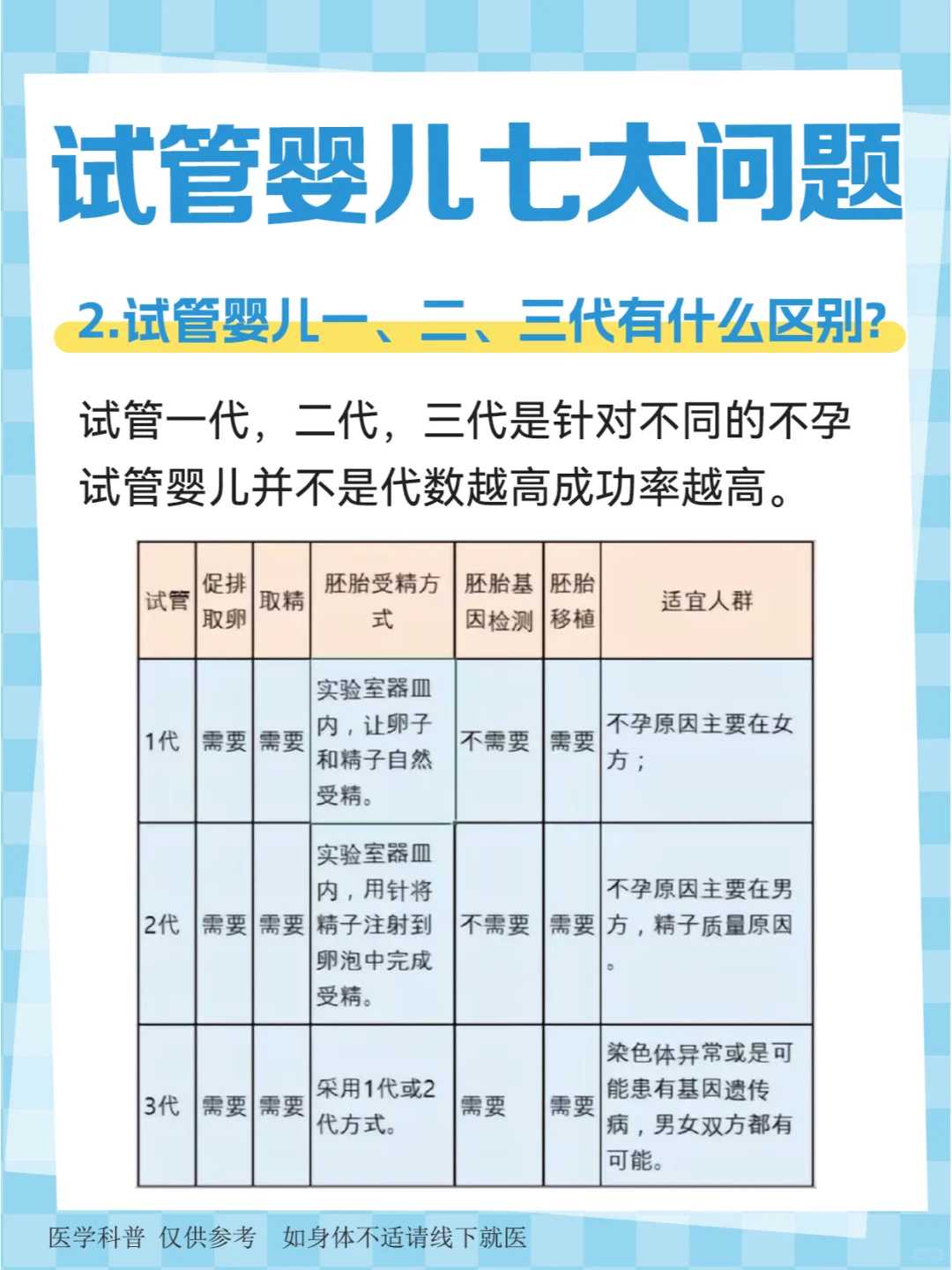 试管婴儿七大问题

2.试管婴儿一、二、三代有什么区别?

试管一代，二代，三代是针对不同的不孕
试管婴儿并不是代数越高成功率越高。

| 试管 | 促排取卵 | 取精 | 胚胎受精方式 | 胚胎基因检测 | 胚胎移植 | 适宜人群 |
|---|---|---|---|---|---|---|
| 1代 | 需要 | 需要 | 实验室器皿内，让卵子和精子自然受精。 | 不需要 | 需要 | 不孕原因主要在女方； |
| 2代 | 需要 | 需要 | 实验室器皿内，用针将精子注射到卵泡中完成受精。 | 不需要 | 需要 | 不孕原因主要在男方，精子质量原因。 |
| 3代 | 需要 | 需要 | 采用1代或2代方式。 | 需要 | 需要 | 染色体异常或是可能患有基因遗传病，男女双方都有可能。 |

医学科普 仅供参考 如身体不适请线下就医